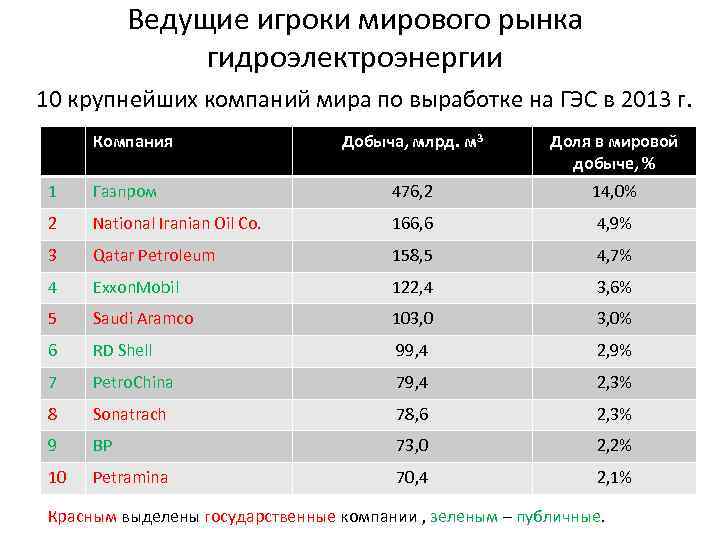 Ведущие игроки мирового рынка гидроэлектроэнергии

10 крупнейших компаний мира по выработке на ГЭС в 2013 г.

|  | Компания | Добыча, млрд. $м^3$ | Доля в мировой добыче, % |
|---|---|---|---|
| 1 | Газпром | 476,2 | 14,0% |
| 2 | National Iranian Oil Co. | 166,6 | 4,9% |
| 3 | Qatar Petroleum | 158,5 | 4,7% |
| 4 | ExxonMobil | 122,4 | 3,6% |
| 5 | Saudi Aramco | 103,0 | 3,0% |
| 6 | RD Shell | 99,4 | 2,9% |
| 7 | PetroChina | 79,4 | 2,3% |
| 8 | Sonatrach | 78,6 | 2,3% |
| 9 | BP | 73,0 | 2,2% |
| 10 | Petramina | 70,4 | 2,1% |

Красным выделены государственные компании , зеленым – публичные.